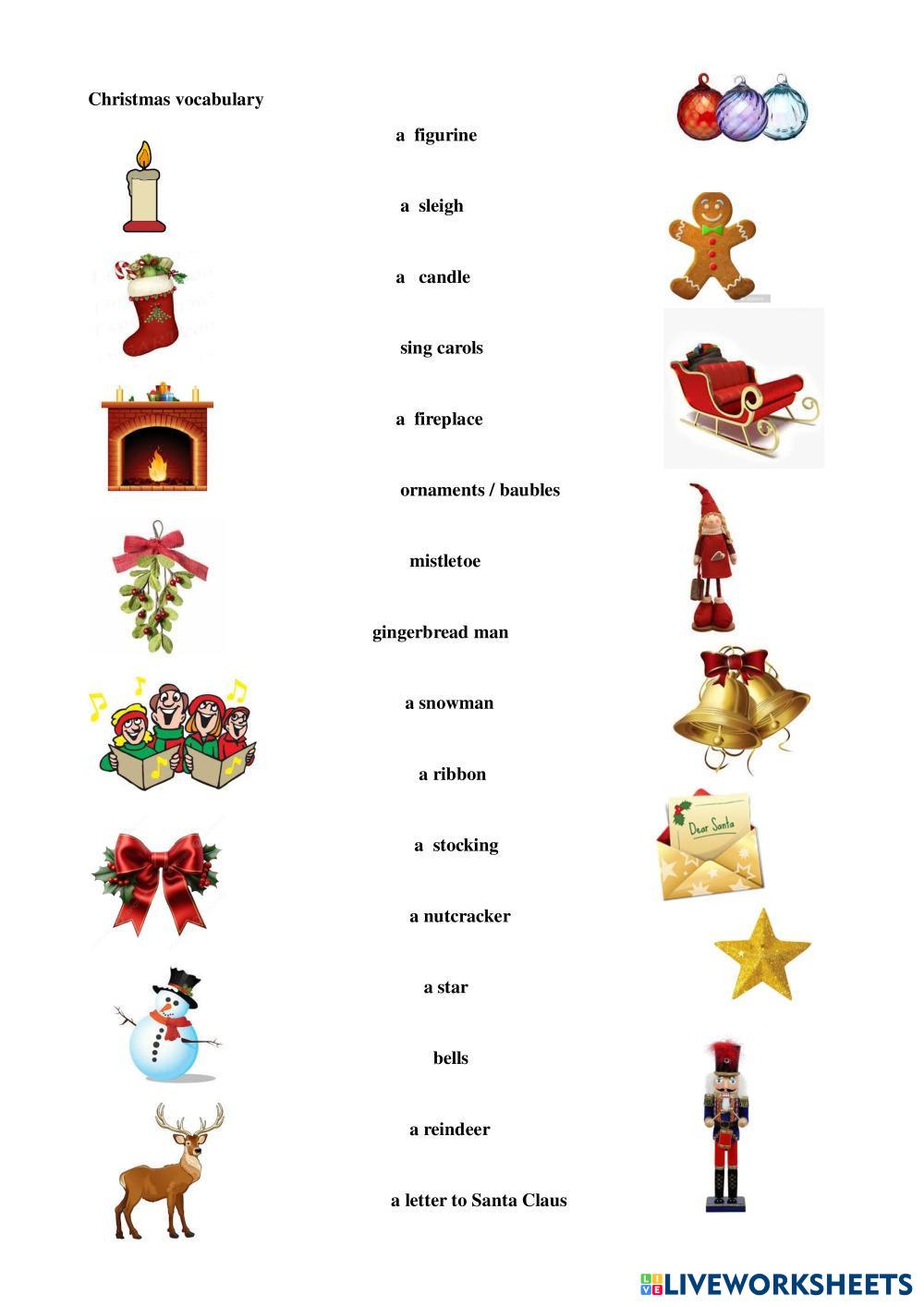 Christmas vocabulary

a figurine

a sleigh

a candle

sing carols

a fireplace

ornaments / baubles

mistletoe

gingerbread man

a snowman

a ribbon

a stocking

a nutcracker

a star

bells

a reindeer

a letter to Santa Claus

Dear Santa

LIVEWORKSHEETS